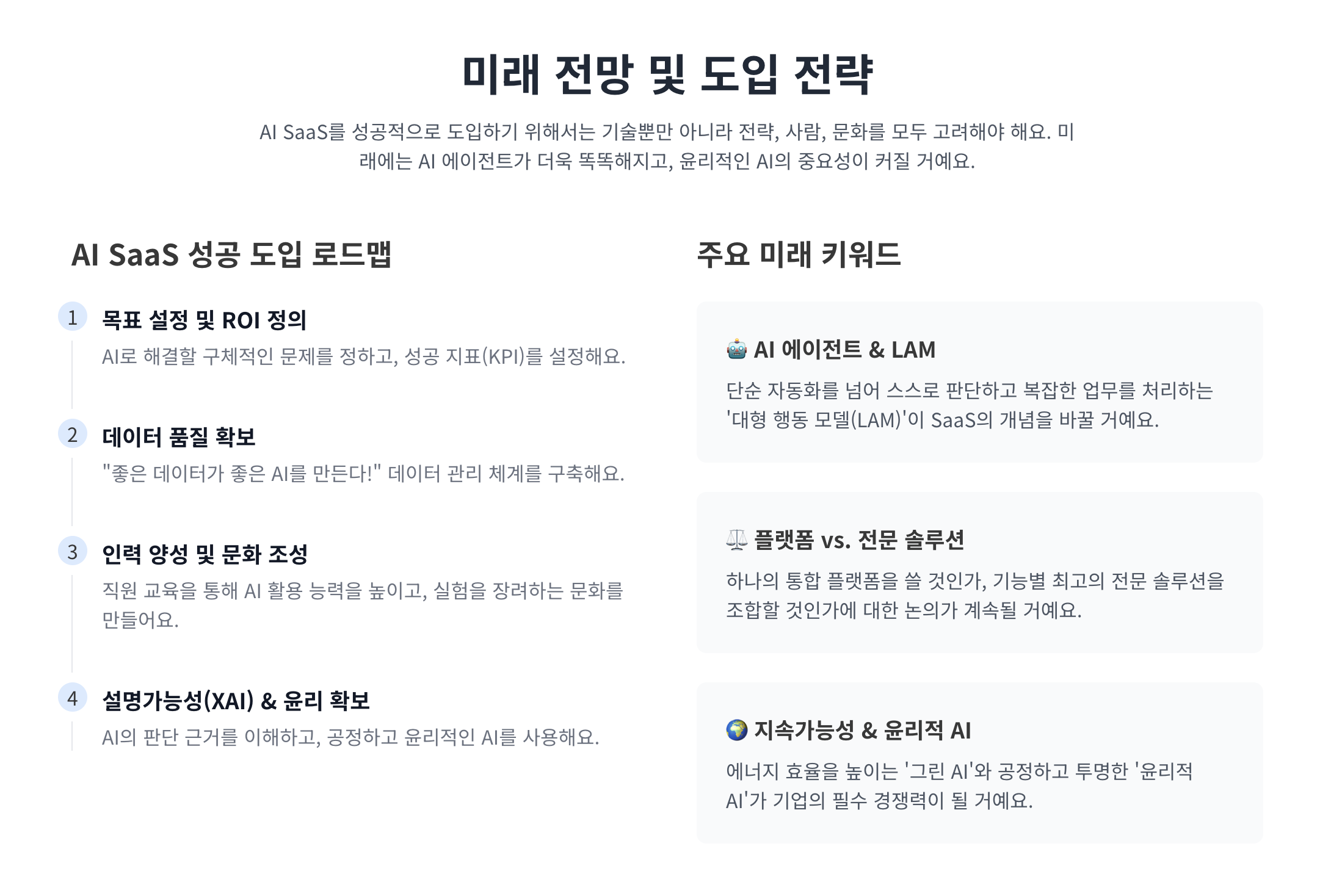 미래 전망 및 도입 전략

AI SaaS를 성공적으로 도입하기 위해서는 기술뿐만 아니라 전략, 사람, 문화를 모두 고려해야 해요. 미래에는 AI 에이전트가 더욱 똑똑해지고, 윤리적인 AI의 중요성이 커질 거예요.

AI SaaS 성공 도입 로드맵

1 목표 설정 및 ROI 정의
AI로 해결할 구체적인 문제를 정하고, 성공 지표(KPI)를 설정해요.

2 데이터 품질 확보
"좋은 데이터가 좋은 AI를 만든다!" 데이터 관리 체계를 구축해요.

3 인력 양성 및 문화 조성
직원 교육을 통해 AI 활용 능력을 높이고, 실험을 장려하는 문화를 만들어요.

4 설명가능성(XAI) & 윤리 확보
AI의 판단 근거를 이해하고, 공정하고 윤리적인 AI를 사용해요.

주요 미래 키워드

🤖 AI 에이전트 & LAM
단순 자동화를 넘어 스스로 판단하고 복잡한 업무를 처리하는 '대형 행동 모델(LAM)'이 SaaS의 개념을 바꿀 거예요.

⚖️ 플랫폼 vs. 전문 솔루션
하나의 통합 플랫폼을 쓸 것인가, 기능별 최고의 전문 솔루션을 조합할 것인가에 대한 논의가 계속될 거예요.

🌍 지속가능성 & 윤리적 AI
에너지 효율을 높이는 '그린 AI'와 공정하고 투명한 '윤리적 AI'가 기업의 필수 경쟁력이 될 거예요.